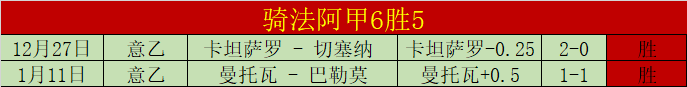 骑法阿甲6胜5

| 12月27日 | 意乙 | 卡坦萨罗 - 切塞纳 | 卡坦萨罗-0.25 | 2-0 | 胜 |
|---|---|---|---|---|---|
| 1月11日 | 意乙 | 曼托瓦 - 巴勒莫 | 曼托瓦+0.5 | 1-1 | 胜 |